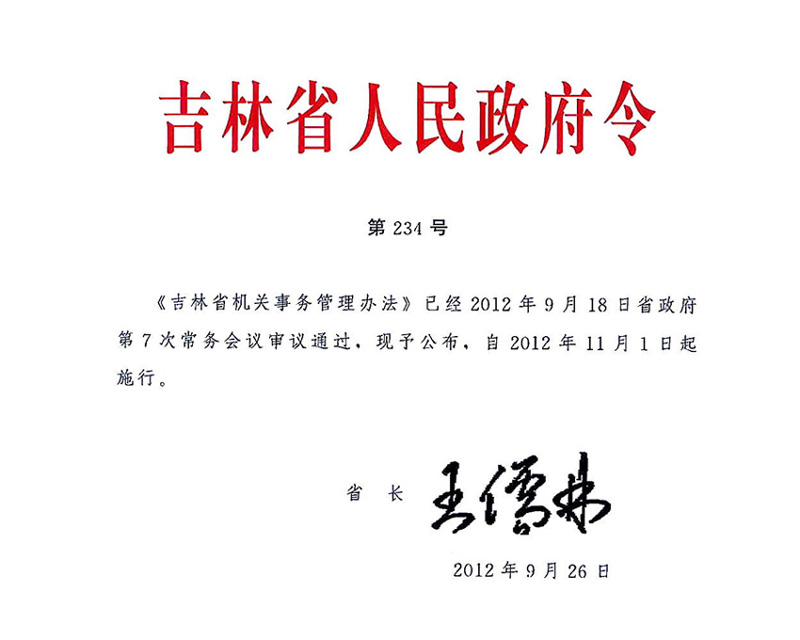 吉林省人民政府令

第 234 号

《吉林省机关事务管理办法》已经 2012 年 9 月 18 日省政府第 7 次常务会议审议通过，现予公布，自 2012 年 11 月 1 日起施行。

省 长 王儒林

2012 年 9 月 26 日